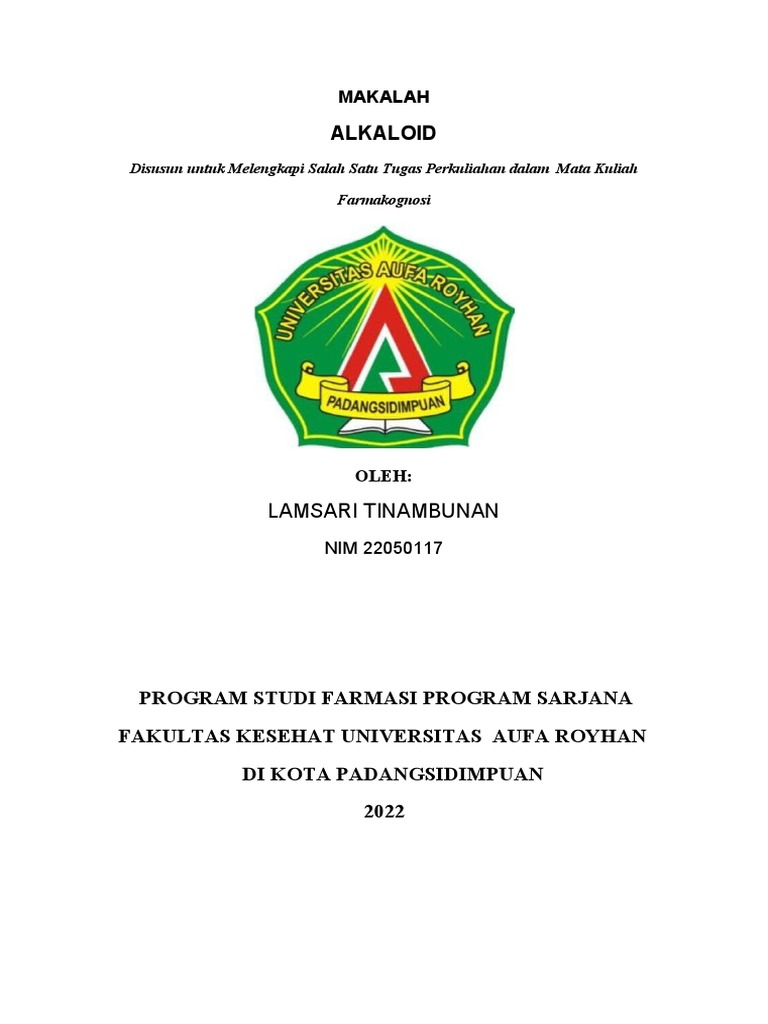 MAKALAH

ALKALOID

Disusun untuk Melengkapi Salah Satu Tugas Perkuliahan dalam Mata Kuliah Farmakognosi

UNIVERSITAS AUFA ROYHAN

PADANGSIDIMPUAN

OLEH:

LAMSARI TINAMBUNAN

NIM 22050117

PROGRAM STUDI FARMASI PROGRAM SARJANA

FAKULTAS KESEHAT UNIVERSITAS AUFA ROYHAN

DI KOTA PADANGSIDIMPUAN

2022